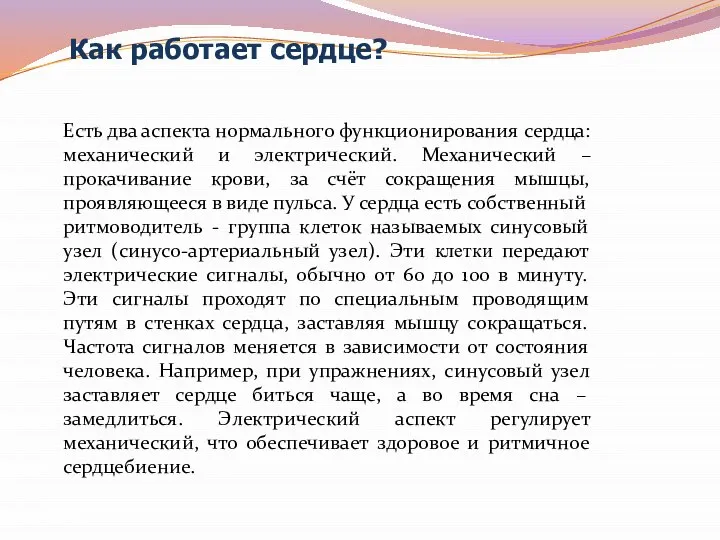 Как работает сердце?

Есть два аспекта нормального функционирования сердца: механический и электрический. Механический – прокачивание крови, за счёт сокращения мышцы, проявляющееся в виде пульса. У сердца есть собственный ритмоводитель - группа клеток называемых синусовый узел (синусо-артериальный узел). Эти клетки передают электрические сигналы, обычно от 60 до 100 в минуту. Эти сигналы проходят по специальным проводящим путям в стенках сердца, заставляя мышцу сокращаться. Частота сигналов меняется в зависимости от состояния человека. Например, при упражнениях, синусовый узел заставляет сердце биться чаще, а во время сна – замедлиться. Электрический аспект регулирует механический, что обеспечивает здоровое и ритмичное сердцебиение.